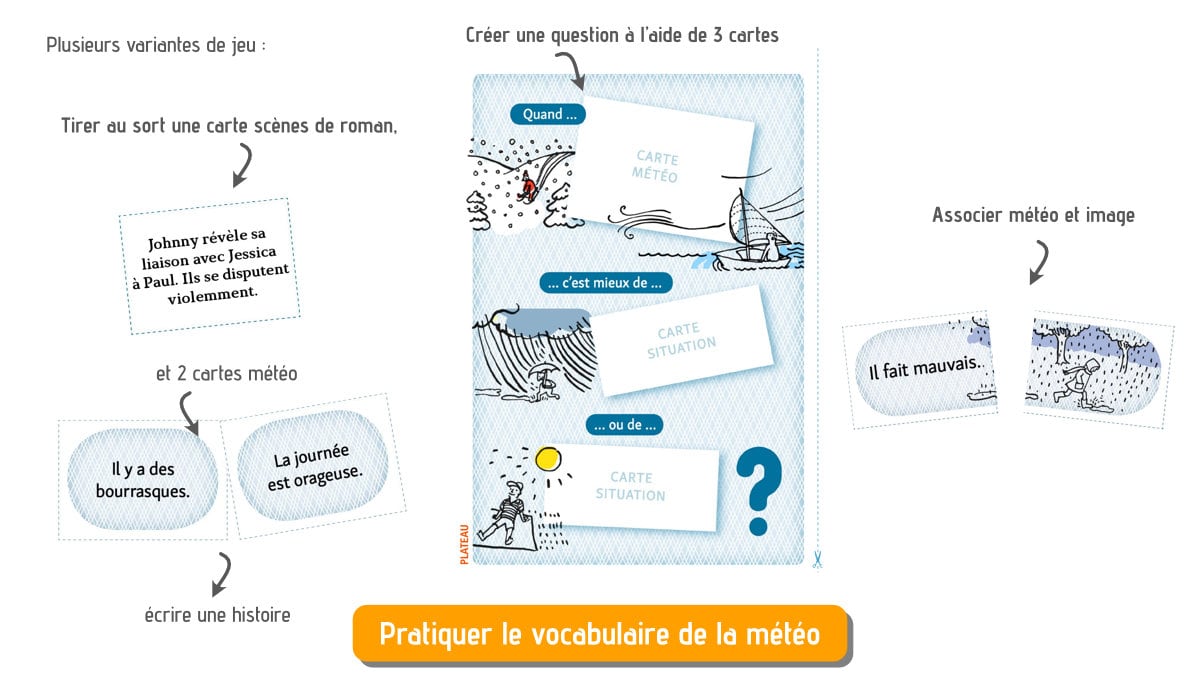 Plusieurs variantes de jeu :

Tirer au sort une carte scènes de roman,

Johnny révèle sa liaison avec Jessica à Paul. Ils se disputent violemment.

et 2 cartes météo

Il y a des bourrasques.

La journée est orageuse.

écrire une histoire

Créer une question à l'aide de 3 cartes

Quand ...

CARTE MÉTÉO

... c'est mieux de ...

CARTE SITUATION

... ou de ...

CARTE SITUATION

?

PLATEAU

Associer météo et image

Il fait mauvais.

Pratiquer le vocabulaire de la météo